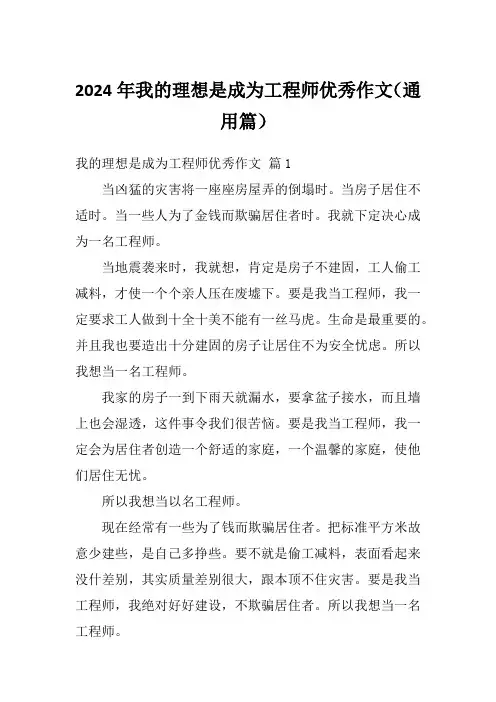 2024 年我的理想是成为工程师优秀作文（通用篇）

我的理想是成为工程师优秀作文 篇 1

当凶猛的灾害将一座座房屋弄的倒塌时。当房子居住不适时。当一些人为了金钱而欺骗居住者时。我就下定决心成为一名工程师。

当地震袭来时，我就想，肯定是房子不建固，工人偷工减料，才使一个个亲人压在废墟下。要是我当工程师，我一定要求工人做到十全十美不能有一丝马虎。生命是最重要的。并且我也要造出十分建固的房子让居住不为安全忧虑。所以我想当一名工程师。

我家的房子一到下雨天就漏水，要拿盆子接水，而且墙上也会湿透，这件事令我们很苦恼。要是我当工程师，我一定会为居住者创造一个舒适的家庭，一个温馨的家庭，使他们居住无忧。

所以我想当以名工程师。

现在经常有一些为了钱而欺骗居住者。把标准平方米故意少建些，是自己多挣些。要不就是偷工减料，表面看起来没什差别，其实质量差别很大，跟本顶不住灾害。要是我当工程师，我绝对好好建设，不欺骗居住者。所以我想当一名工程师。